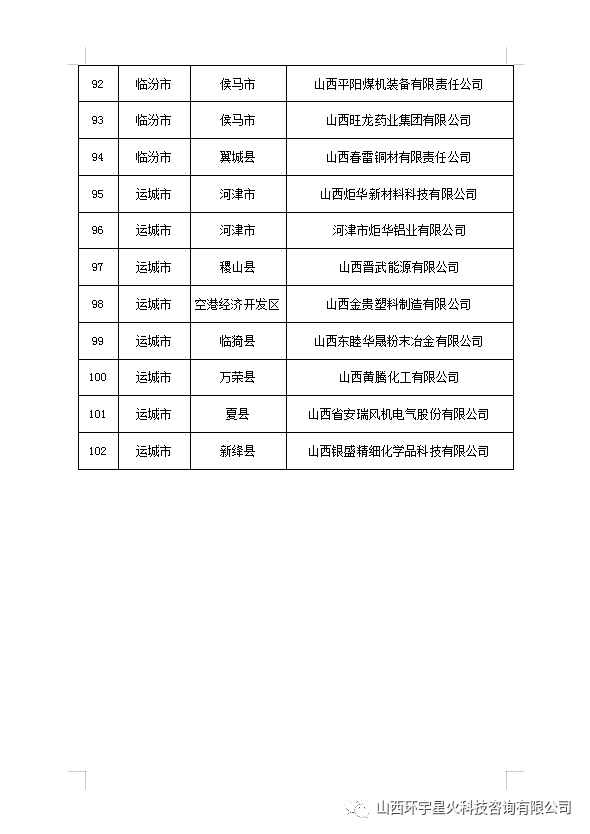 | 92 | 临汾市 | 侯马市 | 山西平阳煤机装备有限责任公司 |
|---|---|---|---|
| 93 | 临汾市 | 侯马市 | 山西旺龙药业集团有限公司 |
| 94 | 临汾市 | 翼城县 | 山西春雷铜材有限责任公司 |
| 95 | 运城市 | 河津市 | 山西炬华新材料科技有限公司 |
| 96 | 运城市 | 河津市 | 河津市炬华铝业有限公司 |
| 97 | 运城市 | 稷山县 | 山西晋武能源有限公司 |
| 98 | 运城市 | 空港经济开发区 | 山西金贵塑料制造有限公司 |
| 99 | 运城市 | 临猗县 | 山西东睦华晟粉末冶金有限公司 |
| 100 | 运城市 | 万荣县 | 山西黄腾化工有限公司 |
| 101 | 运城市 | 夏县 | 山西省安瑞风机电气股份有限公司 |
| 102 | 运城市 | 新绛县 | 山西银盛精细化学品科技有限公司 |

山西环宇星火科技咨询有限公司